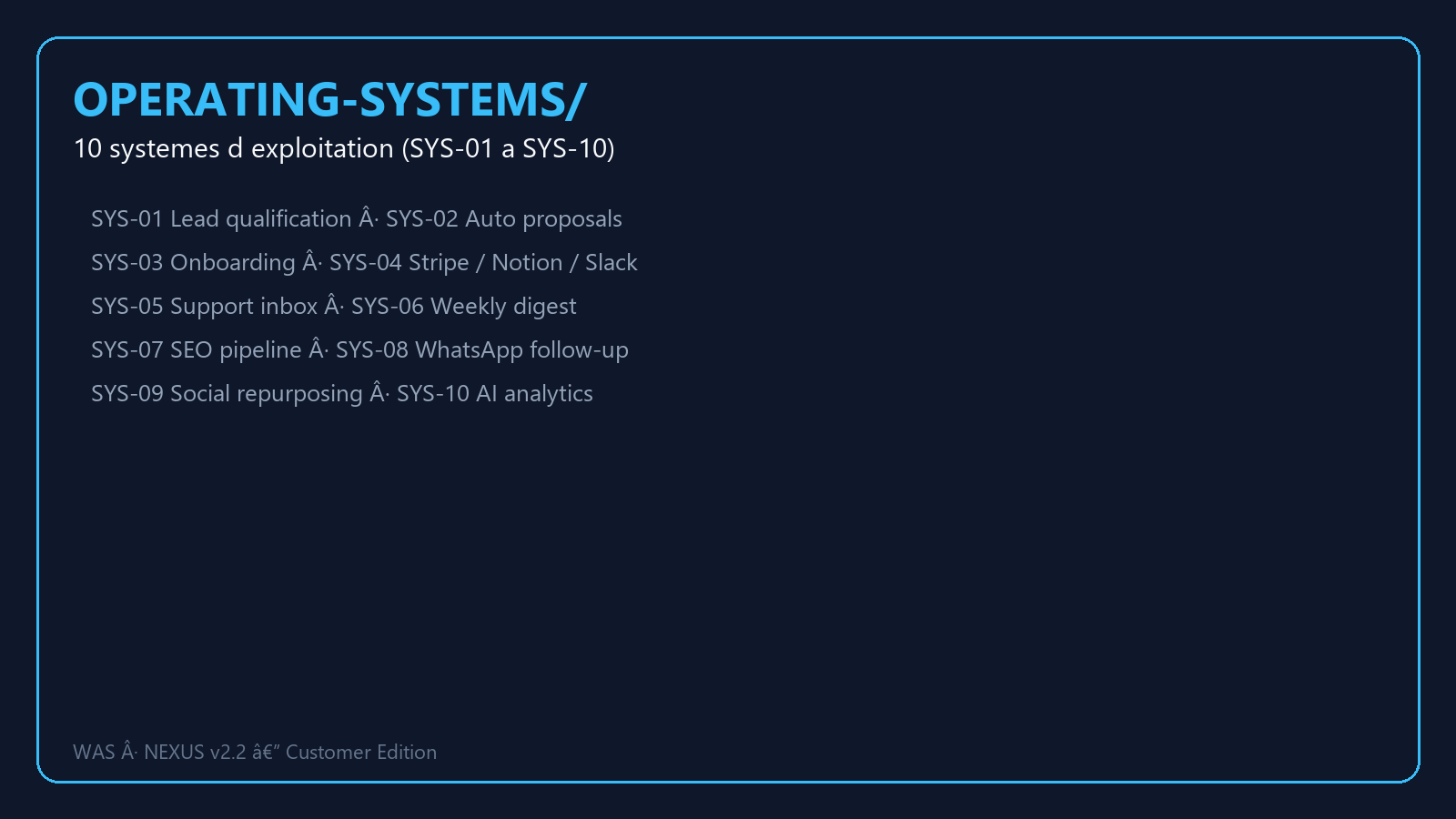 OPERATING-SYSTEMS/

10 systemes d exploitation (SYS-01 a SYS-10)

SYS-01 Lead qualification Â· SYS-02 Auto proposals

SYS-03 Onboarding Â· SYS-04 Stripe / Notion / Slack

SYS-05 Support inbox Â· SYS-06 Weekly digest

SYS-07 SEO pipeline Â· SYS-08 WhatsApp follow-up

SYS-09 Social repurposing Â· SYS-10 AI analytics

WAS Â· NEXUS v2.2 â€" Customer Edition